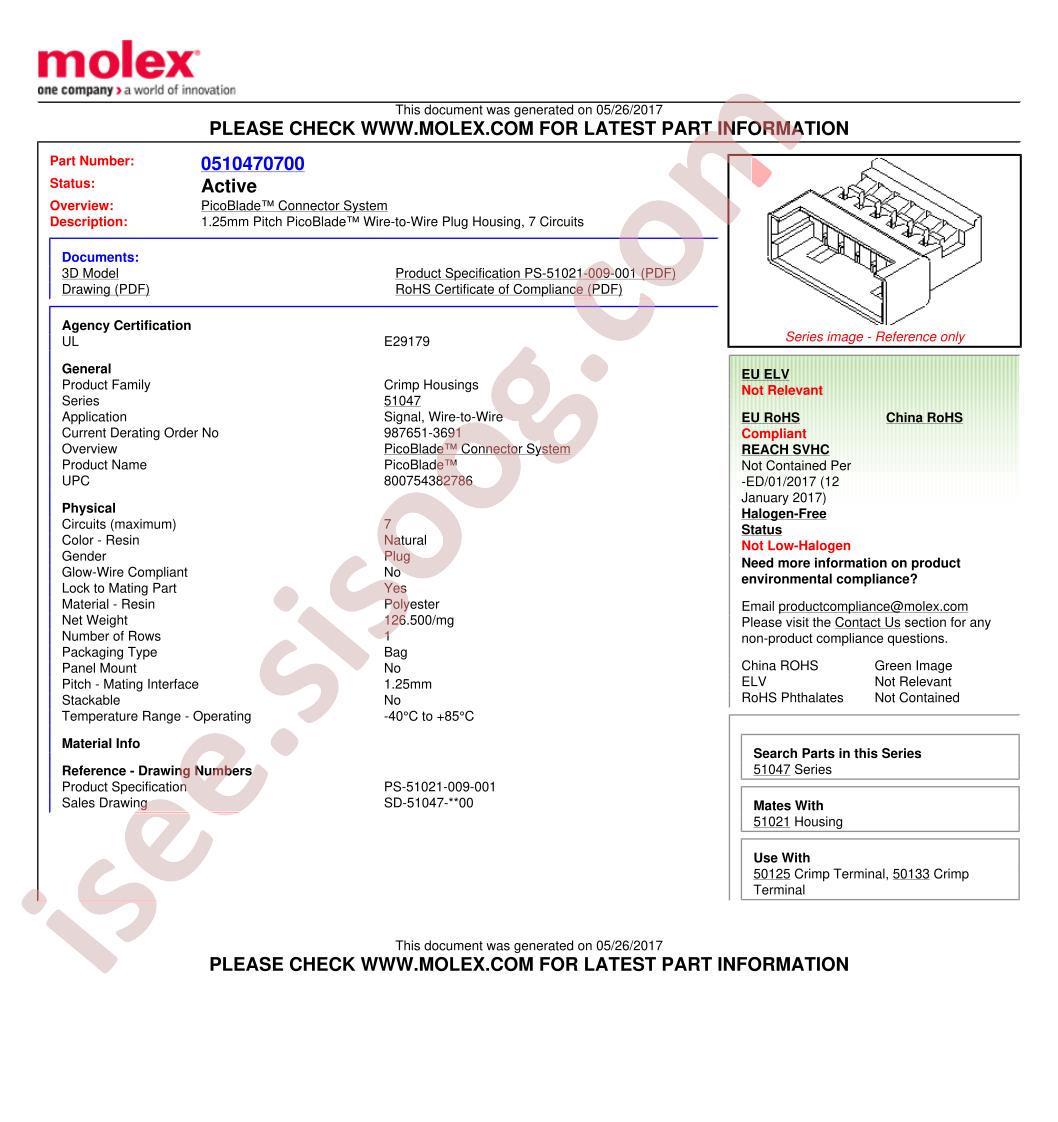 molex
one company > a world of innovation

This document was generated on 05/26/2017
PLEASE CHECK WWW.MOLEX.COM FOR LATEST PART INFORMATION

Part Number: 0510470700
Status: Active
Overview: PicoBlade™ Connector System
Description: 1.25mm Pitch PicoBlade™ Wire-to-Wire Plug Housing, 7 Circuits

Documents:
3D Model
Drawing (PDF)
Product Specification PS-51021-009-001 (PDF)
RoHS Certificate of Compliance (PDF)

Agency Certification
UL E29179

General
Product Family Crimp Housings
Series 51047
Application Signal, Wire-to-Wire
Current Derating Order No 987651-3691
Overview PicoBlade™ Connector System
Product Name PicoBlade™
UPC 800754382786

Physical
Circuits (maximum) 7
Color - Resin Natural
Gender Plug
Glow-Wire Compliant No
Lock to Mating Part Yes
Material - Resin Polyester
Net Weight 126.500/mg
Number of Rows 1
Packaging Type Bag
Panel Mount No
Pitch - Mating Interface 1.25mm
Stackable No
Temperature Range - Operating -40°C to +85°C

Material Info

Reference - Drawing Numbers
Product Specification PS-51021-009-001
Sales Drawing SD-51047-**00

Series image - Reference only

EU ELV
Not Relevant
EU RoHS
China RoHS
Compliant
REACH SVHC
Not Contained Per -ED/01/2017 (12 January 2017)
Halogen-Free Status
Not Low-Halogen
Need more information on product environmental compliance?
Email productcompliance@molex.com
Please visit the Contact Us section for any non-product compliance questions.
China ROHS Green Image
ELV Not Relevant
RoHS Phthalates Not Contained

Search Parts in this Series
51047 Series

Mates With
51021 Housing

Use With
50125 Crimp Terminal, 50133 Crimp Terminal

This document was generated on 05/26/2017
PLEASE CHECK WWW.MOLEX.COM FOR LATEST PART INFORMATION

isee.sisoog.com